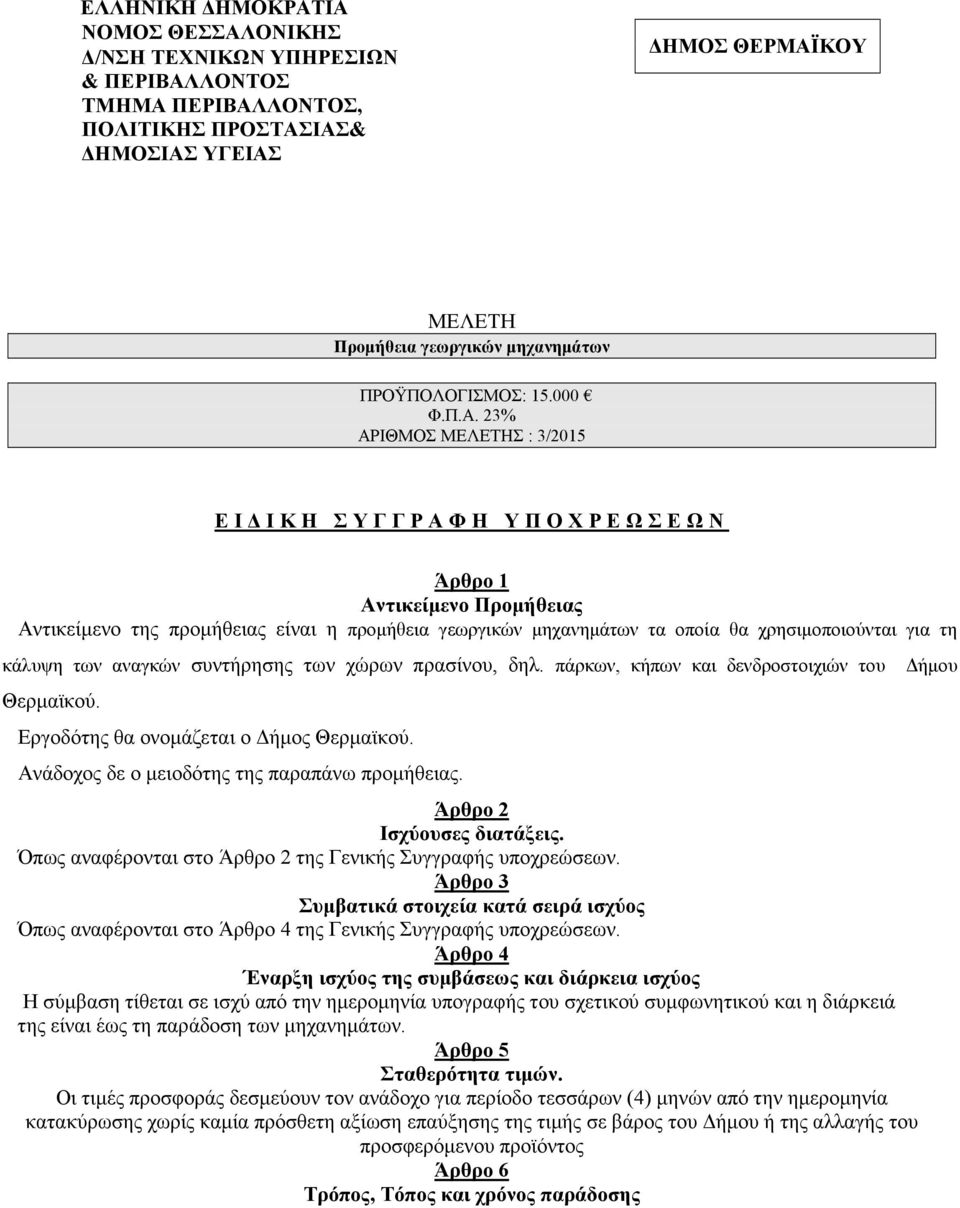 ΕΛΛΗΝΙΚΗ ΔΗΜΟΚΡΑΤΙΑ
ΝΟΜΟΣ ΘΕΣΣΑΛΟΝΙΚΗΣ
Δ/ΝΣΗ ΤΕΧΝΙΚΩΝ ΥΠΗΡΕΣΙΩΝ & ΠΕΡΙΒΑΛΛΟΝΤΟΣ
ΤΜΗΜΑ ΠΕΡΙΒΑΛΛΟΝΤΟΣ, ΠΟΛΙΤΙΚΗΣ ΠΡΟΣΤΑΣΙΑΣ& ΔΗΜΟΣΙΑΣ ΥΓΕΙΑΣ

ΔΗΜΟΣ ΘΕΡΜΑΪΚΟΥ

ΜΕΛΕΤΗ
Προμήθεια γεωργικών μηχανημάτων

ΠΡΟΫΠΟΛΟΓΙΣΜΟΣ: 15.000 €
Φ.Π.Α. 23%
ΑΡΙΘΜΟΣ ΜΕΛΕΤΗΣ : 3/2015

Ε Ι Δ Ι Κ Η Σ Υ Γ Γ Ρ Α Φ Η Υ Π Ο Χ Ρ Ε Ω Σ Ε Ω Ν

Άρθρο 1
Αντικείμενο Προμήθειας
Αντικείμενο της προμήθειας είναι η προμήθεια γεωργικών μηχανημάτων τα οποία θα χρησιμοποιούνται για τη κάλυψη των αναγκών συντήρησης των χώρων πρασίνου, δηλ. πάρκων, κήπων και δενδροστοιχιών του Δήμου Θερμαϊκού.
Εργοδότης θα ονομάζεται ο Δήμος Θερμαϊκού.
Ανάδοχος δε ο μειοδότης της παραπάνω προμήθειας.

Άρθρο 2
Ισχύουσες διατάξεις.
Όπως αναφέρονται στο Άρθρο 2 της Γενικής Συγγραφής υποχρεώσεων.
Άρθρο 3
Συμβατικά στοιχεία κατά σειρά ισχύος
Όπως αναφέρονται στο Άρθρο 4 της Γενικής Συγγραφής υποχρεώσεων.
Άρθρο 4
Έναρξη ισχύος της συμβάσεως και διάρκεια ισχύος
Η σύμβαση τίθεται σε ισχύ από την ημερομηνία υπογραφής του σχετικού συμφωνητικού και η διάρκειά της είναι έως τη παράδοση των μηχανημάτων.
Άρθρο 5
Σταθερότητα τιμών.
Οι τιμές προσφοράς δεσμεύουν τον ανάδοχο για περίοδο τεσσάρων (4) μηνών από την ημερομηνία κατακύρωσης χωρίς καμία πρόσθετη αξίωση επαύξησης της τιμής σε βάρος του Δήμου ή της αλλαγής του προσφερόμενου προϊόντος
Άρθρο 6
Τρόπος, Τόπος και χρόνος παράδοσης